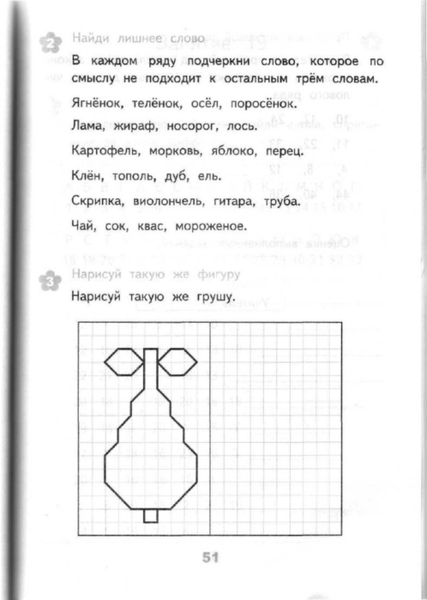 2 Найди лишнее слово

В каждом ряду подчеркни слово, которое по смыслу не подходит к остальным трём словам.

Ягнёнок, телёнок, осёл, поросёнок.

Лама, жираф, носорог, лось.

Картофель, морковь, яблоко, перец.

Клён, тополь, дуб, ель.

Скрипка, виолончель, гитара, труба.

Чай, сок, квас, мороженое.

3 Нарисуй такую же фигуру

Нарисуй такую же грушу.

51